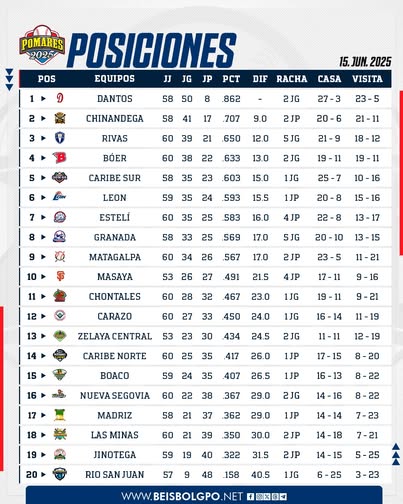 POMARES 2025

POSICIONES

15. JUN. 2025

| POS | EQUIPOS | JJ | JG | JP | PCT | DIF | RACHA | CASA | VISITA |
|---|---|---|---|---|---|---|---|---|---|
| 1 | DANTOS | 58 | 50 | 8 | .862 | - | 2 JG | 27 - 3 | 23 - 5 |
| 2 | CHINANDEGA | 58 | 41 | 17 | .707 | 9.0 | 2 JP | 20 - 6 | 21 - 11 |
| 3 | RIVAS | 60 | 39 | 21 | .650 | 12.0 | 5 JG | 21 - 9 | 18 - 12 |
| 4 | BÓER | 60 | 38 | 22 | .633 | 13.0 | 2 JG | 19 - 11 | 19 - 11 |
| 5 | CARIBE SUR | 58 | 35 | 23 | .603 | 15.0 | 1 JG | 25 - 7 | 10 - 16 |
| 6 | LEON | 59 | 35 | 24 | .593 | 15.5 | 1 JP | 20 - 8 | 15 - 16 |
| 7 | ESTELÍ | 60 | 35 | 25 | .583 | 16.0 | 4 JP | 22 - 8 | 13 - 17 |
| 8 | GRANADA | 58 | 33 | 25 | .569 | 17.0 | 5 JG | 20 - 10 | 13 - 15 |
| 9 | MATAGALPA | 60 | 34 | 26 | .567 | 17.0 | 2 JP | 23 - 5 | 11 - 21 |
| 10 | MASAYA | 53 | 26 | 27 | .491 | 21.5 | 4 JP | 17 - 11 | 9 - 16 |
| 11 | CHONTALES | 60 | 28 | 32 | .467 | 23.0 | 1 JG | 19 - 11 | 9 - 21 |
| 12 | CARAZO | 60 | 27 | 33 | .450 | 24.0 | 1 JG | 16 - 14 | 11 - 19 |
| 13 | ZELAYA CENTRAL | 53 | 23 | 30 | .434 | 24.5 | 2 JG | 11 - 11 | 12 - 19 |
| 14 | CARIBE NORTE | 60 | 25 | 35 | .417 | 26.0 | 1 JP | 17 - 15 | 8 - 20 |
| 15 | BOACO | 59 | 24 | 35 | .407 | 26.5 | 1 JP | 16 - 13 | 8 - 22 |
| 16 | NUEVA SEGOVIA | 60 | 22 | 38 | .367 | 29.0 | 2 JG | 14 - 16 | 8 - 22 |
| 17 | MADRIZ | 58 | 21 | 37 | .362 | 29.0 | 1 JP | 14 - 14 | 7 - 23 |
| 18 | LAS MINAS | 60 | 21 | 39 | .350 | 30.0 | 2 JP | 14 - 18 | 7 - 21 |
| 19 | JINOTEGA | 59 | 19 | 40 | .322 | 31.5 | 2 JP | 14 - 15 | 5 - 25 |
| 20 | RIO SAN JUAN | 57 | 9 | 48 | .158 | 40.5 | 1 JG | 6 - 25 | 3 - 23 |

WWW.BEISBOLGPO.NET